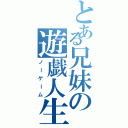 とある兄妹の遊戯人生

ノーゲーム